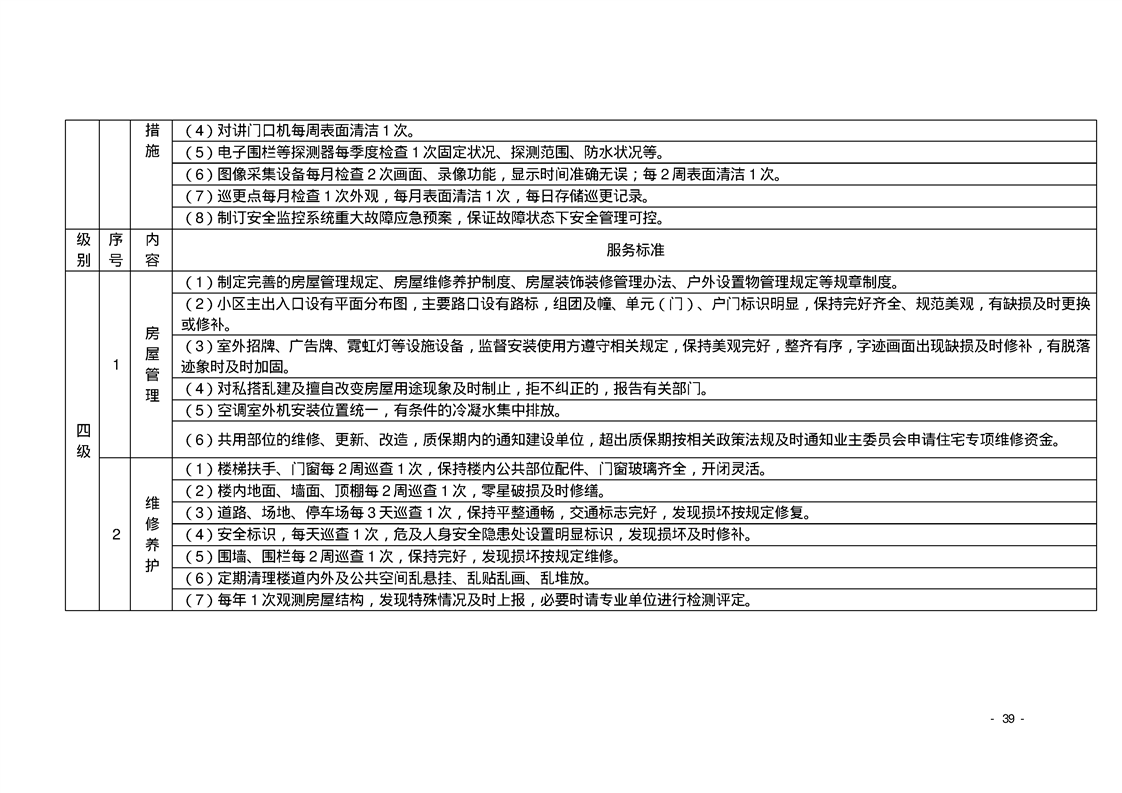 |  |  | 措施 | （4）对讲门口机每周表面清洁1次。 |
|---|---|---|---|
|  |  |  | （5）电子围栏等探测器每季度检查1次固定状况、探测范围、防水状况等。 |
|  |  |  | （6）图像采集设备每月检查2次画面、录像功能，显示时间准确无误；每2周表面清洁1次。 |
|  |  |  | （7）巡更点每月检查1次外观，每月表面清洁1次，每日存储巡更记录。 |
|  |  |  | （8）制订安全监控系统重大故障应急预案，保证故障状态下安全管理可控。 |
| 级别 | 序号 | 内容 | 服务标准 |
| 四级 | 1 | 房屋管理 | （1）制定完善的房屋管理规定、房屋维修养护制度、房屋装饰装修管理办法、户外设置物管理规定等规章制度。 |
|  |  |  | （2）小区主出入口设有平面分布图，主要路口设有路标，组团及幢、单元（门）、户门标识明显，保持完好齐全、规范美观，有缺损及时更换或修补。 |
|  |  |  | （3）室外招牌、广告牌、霓虹灯等设施设备，监督安装使用方遵守相关规定，保持美观完好，整齐有序，字迹画面出现缺损及时修补，有脱落迹象时及时加固。 |
|  |  |  | （4）对私搭乱建及擅自改变房屋用途现象及时制止，拒不纠正的，报告有关部门。 |
|  |  |  | （5）空调室外机安装位置统一，有条件的冷凝水集中排放。 |
|  |  |  | （6）共用部位的维修、更新、改造，质保期内的通知建设单位，超出质保期按相关政策法规及时通知业主委员会申请住宅专项维修资金。 |
|  | 2 | 维修养护 | （1）楼梯扶手、门窗每2周巡查1次，保持楼内公共部位配件、门窗玻璃齐全，开闭灵活。 |
|  |  |  | （2）楼内地面、墙面、顶棚每2周巡查1次，零星破损及时修缮。 |
|  |  |  | （3）道路、场地、停车场每3天巡查1次，保持平整通畅，交通标志完好，发现损坏按规定修复。 |
|  |  |  | （4）安全标识，每天巡查1次，危及人身安全隐患处设置明显标识，发现损坏及时修补。 |
|  |  |  | （5）围墙、围栏每2周巡查1次，保持完好，发现损坏按规定维修。 |
|  |  |  | （6）定期清理楼道内外及公共空间乱悬挂、乱贴乱画、乱堆放。 |
|  |  |  | （7）每年1次观测房屋结构，发现特殊情况及时上报，必要时请专业单位进行检测评定。 |

- 39 -